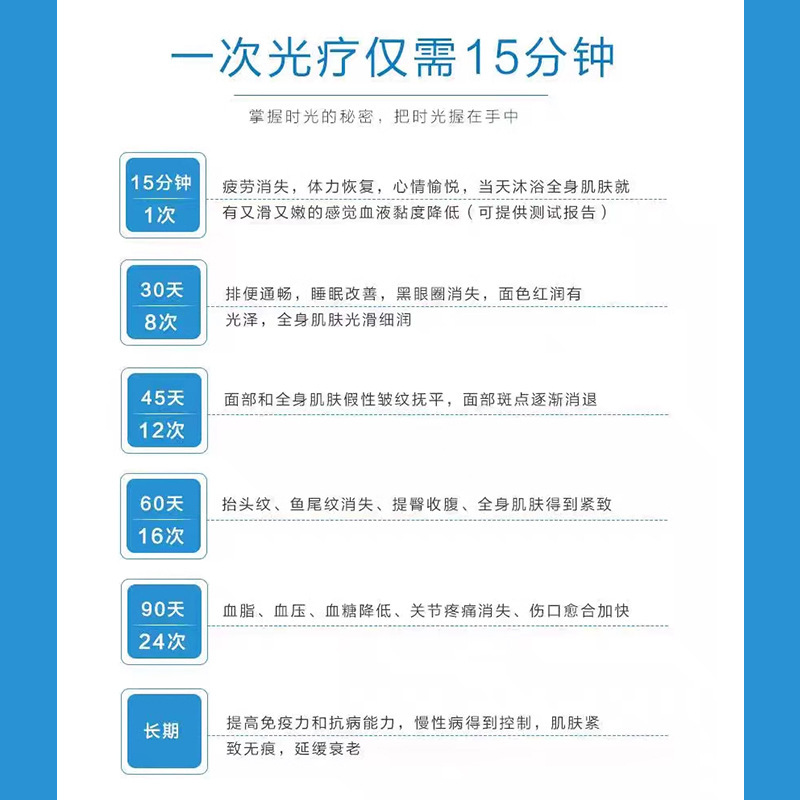 一次光疗仅需15分钟

掌握时光的秘密，把时光握在手中

15分钟
1次

疲劳消失，体力恢复，心情愉悦，当天沐浴全身肌肤就有又滑又嫩的感觉血液黏度降低（可提供测试报告）

30天
8次

排便通畅，睡眠改善，黑眼圈消失，面色红润有光泽，全身肌肤光滑细润

45天
12次

面部和全身肌肤假性皱纹抚平，面部斑点逐渐消退

60天
16次

抬头纹、鱼尾纹消失、提臀收腹、全身肌肤得到紧致

90天
24次

血脂、血压、血糖降低、关节疼痛消失、伤口愈合加快

长期

提高免疫力和抗病能力，慢性病得到控制，肌肤紧致无痕，延缓衰老